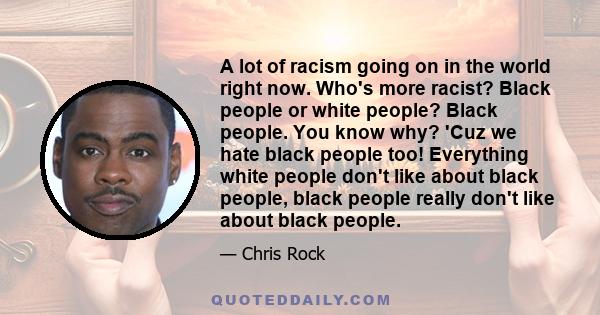 A lot of racism going on in the world right now. Who's more racist? Black people or white people? Black people. You know why? 'Cuz we hate black people too! Everything white people don't like about black people, black people really don't like about black people.

— Chris Rock

QUOTEDDAILY.COM